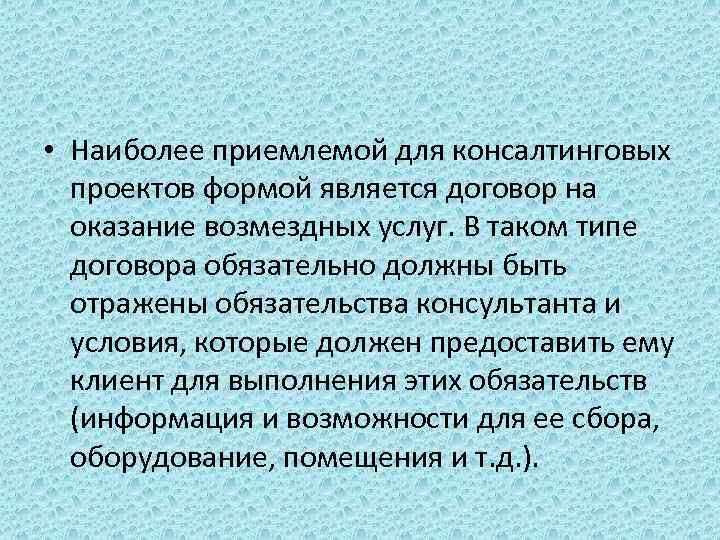 • Наиболее приемлемой для консалтинговых проектов формой является договор на оказание возмездных услуг. В таком типе договора обязательно должны быть отражены обязательства консультанта и условия, которые должен предоставить ему клиент для выполнения этих обязательств (информация и возможности для ее сбора, оборудование, помещения и т.д.).